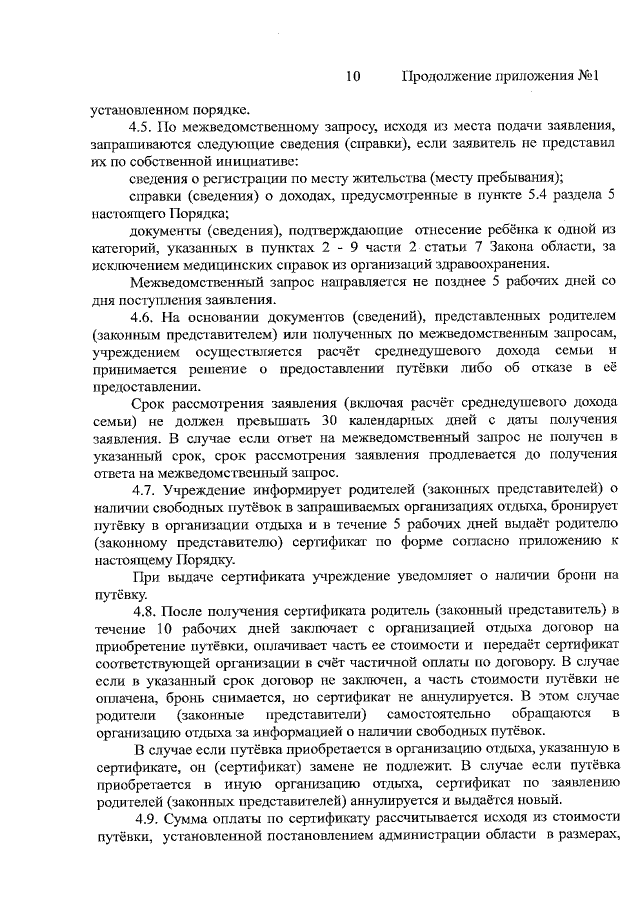 10 Продолжение приложения №1

установленном порядке.

4.5. По межведомственному запросу, исходя из места подачи заявления, запрашиваются следующие сведения (справки), если заявитель не представил их по собственной инициативе:

сведения о регистрации по месту жительства (месту пребывания);

справки (сведения) о доходах, предусмотренные в пункте 5.4 раздела 5 настоящего Порядка;

документы (сведения), подтверждающие отнесение ребёнка к одной из категорий, указанных в пунктах 2 - 9 части 2 статьи 7 Закона области, за исключением медицинских справок из организаций здравоохранения.

Межведомственный запрос направляется не позднее 5 рабочих дней со дня поступления заявления.

4.6. На основании документов (сведений), представленных родителем (законным представителем) или полученных по межведомственным запросам, учреждением осуществляется расчёт среднедушевого дохода семьи и принимается решение о предоставлении путёвки либо об отказе в её предоставлении.

Срок рассмотрения заявления (включая расчёт среднедушевого дохода семьи) не должен превышать 30 календарных дней с даты получения заявления. В случае если ответ на межведомственный запрос не получен в указанный срок, срок рассмотрения заявления продлевается до получения ответа на межведомственный запрос.

4.7. Учреждение информирует родителей (законных представителей) о наличии свободных путёвок в запрашиваемых организациях отдыха, бронирует путёвку в организации отдыха и в течение 5 рабочих дней выдаёт родителю (законному представителю) сертификат по форме согласно приложению к настоящему Порядку.

При выдаче сертификата учреждение уведомляет о наличии брони на путёвку.

4.8. После получения сертификата родитель (законный представитель) в течение 10 рабочих дней заключает с организацией отдыха договор на приобретение путёвки, оплачивает часть ее стоимости и передаёт сертификат соответствующей организации в счёт частичной оплаты по договору. В случае если в указанный срок договор не заключен, а часть стоимости путёвки не оплачена, бронь снимается, но сертификат не аннулируется. В этом случае родители (законные представители) самостоятельно обращаются в организацию отдыха за информацией о наличии свободных путёвок.

В случае если путёвка приобретается в организацию отдыха, указанную в сертификате, он (сертификат) замене не подлежит. В случае если путёвка приобретается в иную организацию отдыха, сертификат по заявлению родителей (законных представителей) аннулируется и выдаётся новый.

4.9. Сумма оплаты по сертификату рассчитывается исходя из стоимости путёвки, установленной постановлением администрации области в размерах,